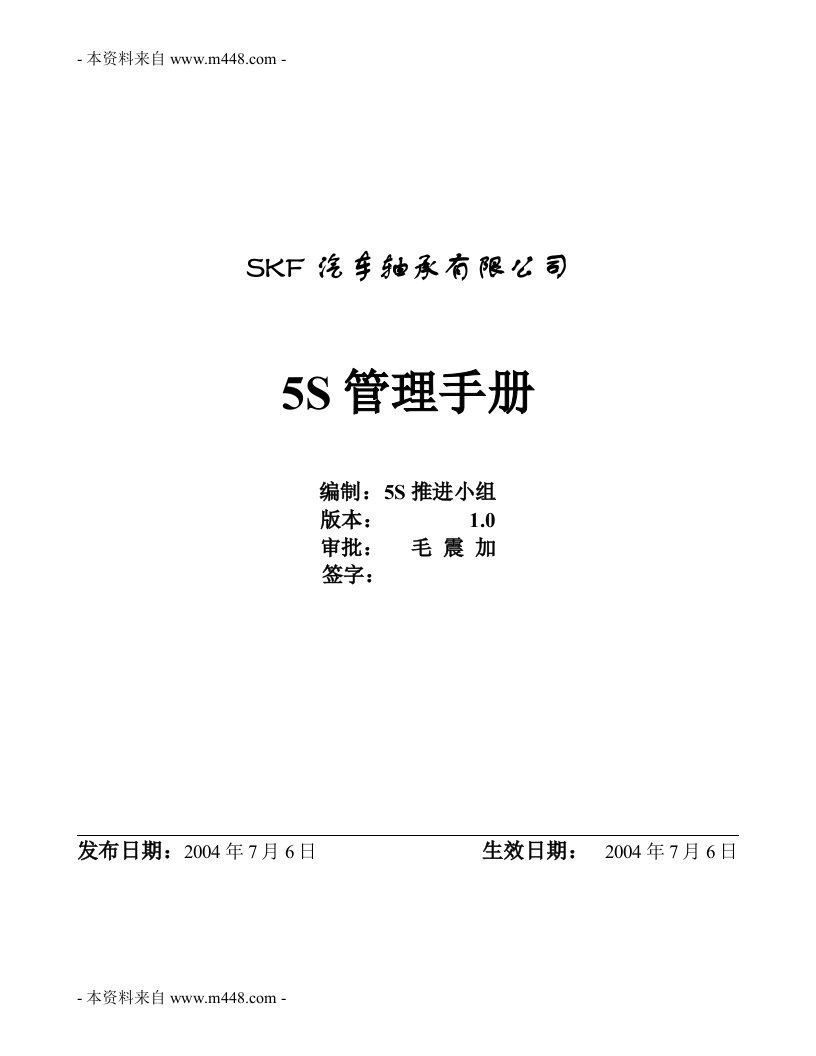 - 本资料来自 www.m448.com -

SKF 汽车轴承有限公司

5S 管理手册

编制：5S 推进小组
版本： 1.0
审批： 毛 震 加
签字：

发布日期：2004 年 7 月 6 日 生效日期： 2004 年 7 月 6 日

- 本资料来自 www.m448.com -